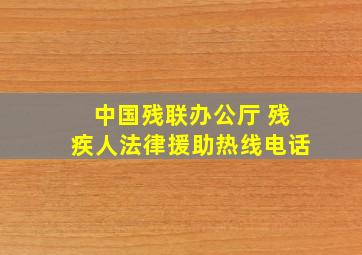 中国残联办公厅 残疾人法律援助热线电话